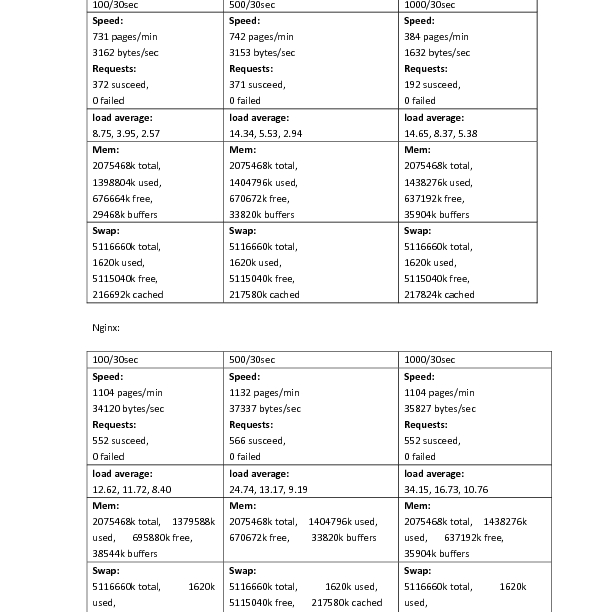 | 100/30sec | 500/30sec | 1000/30sec |
|---|---|---|
| **Speed:** 731 pages/min 3162 bytes/sec **Requests:** 372 susceed, 0 failed | **Speed:** 742 pages/min 3153 bytes/sec **Requests:** 371 susceed, 0 failed | **Speed:** 384 pages/min 1632 bytes/sec **Requests:** 192 susceed, 0 failed |
| **load average:** 8.75, 3.95, 2.57 | **load average:** 14.34, 5.53, 2.94 | **load average:** 14.65, 8.37, 5.38 |
| **Mem:** 2075468k total, 1398804k used, 676664k free, 29468k buffers | **Mem:** 2075468k total, 1404796k used, 670672k free, 33820k buffers | **Mem:** 2075468k total, 1438276k used, 637192k free, 35904k buffers |
| **Swap:** 5116660k total, 1620k used, 5115040k free, 216692k cached | **Swap:** 5116660k total, 1620k used, 5115040k free, 217580k cached | **Swap:** 5116660k total, 1620k used, 5115040k free, 217824k cached |

Nginx:

| 100/30sec | 500/30sec | 1000/30sec |
|---|---|---|
| **Speed:** 1104 pages/min 34120 bytes/sec **Requests:** 552 susceed, 0 failed | **Speed:** 1132 pages/min 37337 bytes/sec **Requests:** 566 susceed, 0 failed | **Speed:** 1104 pages/min 35827 bytes/sec **Requests:** 552 susceed, 0 failed |
| **load average:** 12.62, 11.72, 8.40 | **load average:** 24.74, 13.17, 9.19 | **load average:** 34.15, 16.73, 10.76 |
| **Mem:** 2075468k total, 1379588k used, 695880k free, 38544k buffers | **Mem:** 2075468k total, 1404796k used, 670672k free, 33820k buffers | **Mem:** 2075468k total, 1438276k used, 637192k free, 35904k buffers |
| **Swap:** 5116660k total, 1620k used, | **Swap:** 5116660k total, 1620k used, 5115040k free, 217580k cached | **Swap:** 5116660k total, 1620k used, |